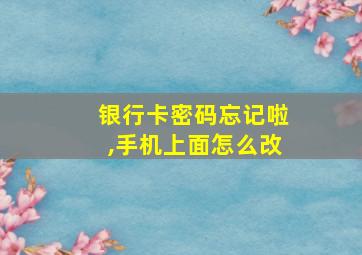 银行卡密码忘记啦,手机上面怎么改